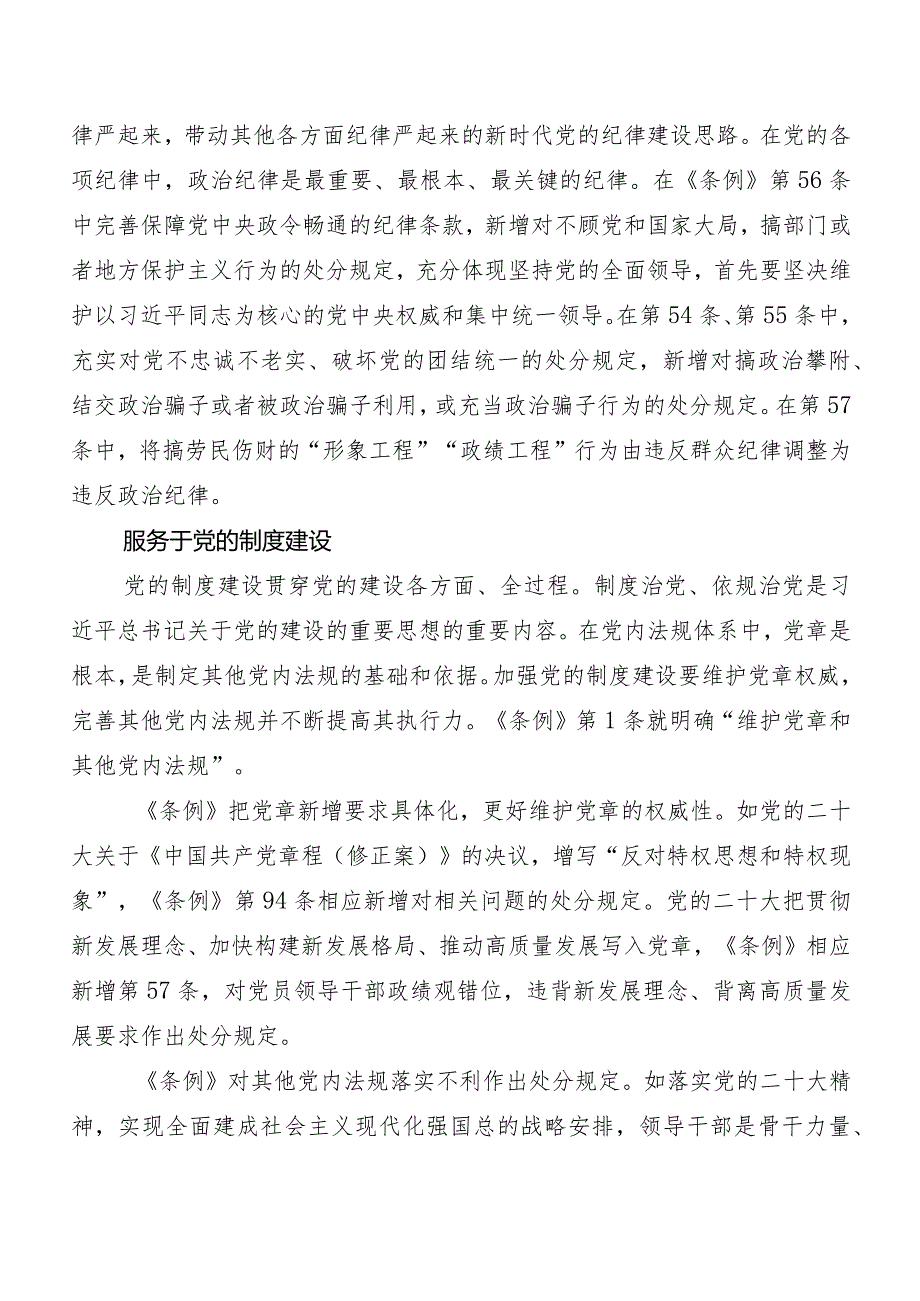 律严起来，带动其他各方面纪律严起来的新时代党的纪律建设思路。在党的各项纪律中，政治纪律是最重要、最根本、最关键的纪律。在《条例》第56条中完善保障党中央政令畅通的纪律条款，新增对不顾党和国家大局，搞部门或者地方保护主义行为的处分规定，充分体现坚持党的全面领导，首先要坚决维护以习近平同志为核心的党中央权威和集中统一领导。在第54条、第55条中，充实对党不忠诚不老实、破坏党的团结统一的处分规定，新增对搞政治攀附、结交政治骗子或者被政治骗子利用，或充当政治骗子行为的处分规定。在第57条中，将搞劳民伤财的“形象工程”“政绩工程”行为由违反群众纪律调整为违反政治纪律。

服务于党的制度建设

党的制度建设贯穿党的建设各方面、全过程。制度治党、依规治党是习近平总书记关于党的建设的重要思想的重要内容。在党内法规体系中，党章是根本，是制定其他党内法规的基础和依据。加强党的制度建设要维护党章权威，完善其他党内法规并不断提高其执行力。《条例》第1条就明确“维护党章和其他党内法规”。

《条例》把党章新增要求具体化，更好维护党章的权威性。如党的二十大关于《中国共产党章程（修正案）》的决议，增写“反对特权思想和特权现象”，《条例》第94条相应新增对相关问题的处分规定。党的二十大把贯彻新发展理念、加快构建新发展格局、推动高质量发展写入党章，《条例》相应新增第57条，对党员领导干部政绩观错位，违背新发展理念、背离高质量发展要求作出处分规定。

《条例》对其他党内法规落实不利作出处分规定。如落实党的二十大精神，实现全面建成社会主义现代化强国总的战略安排，领导干部是骨干力量、